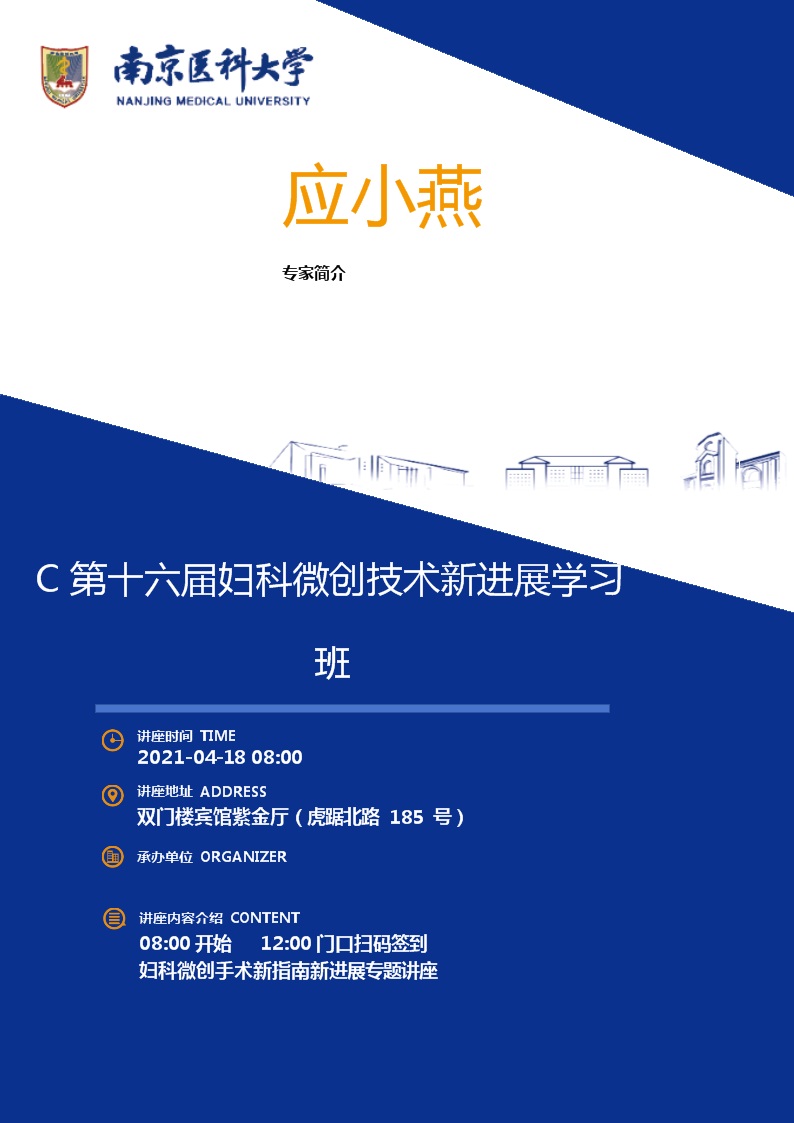 南京医科大学
NANJING MEDICAL UNIVERSITY

应小燕

专家简介

C 第十六届妇科微创技术新进展学习班

讲座时间 TIME
2021-04-18 08:00

讲座地址 ADDRESS
双门楼宾馆紫金厅（虎踞北路 185 号）

承办单位 ORGANIZER

讲座内容介绍 CONTENT
08:00 开始 12:00 门口扫码签到
妇科微创手术新指南新进展专题讲座